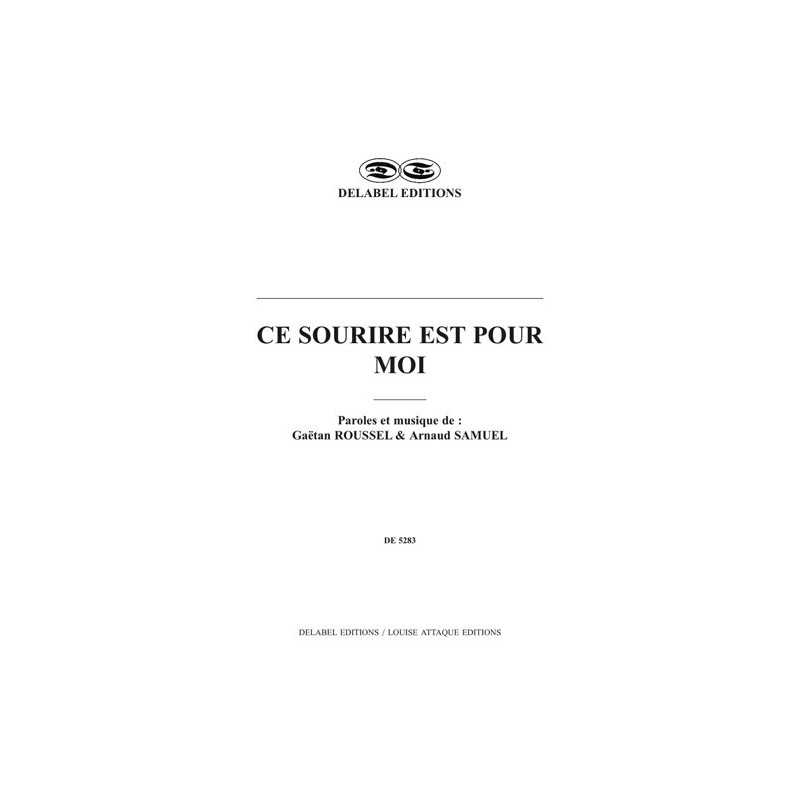 DELABEL EDITIONS

CE SOURIRE EST POUR MOI

Paroles et musique de :
Gaëtan ROUSSEL & Arnaud SAMUEL

DE 5283

DELABEL EDITIONS / LOUISE ATTAQUE EDITIONS